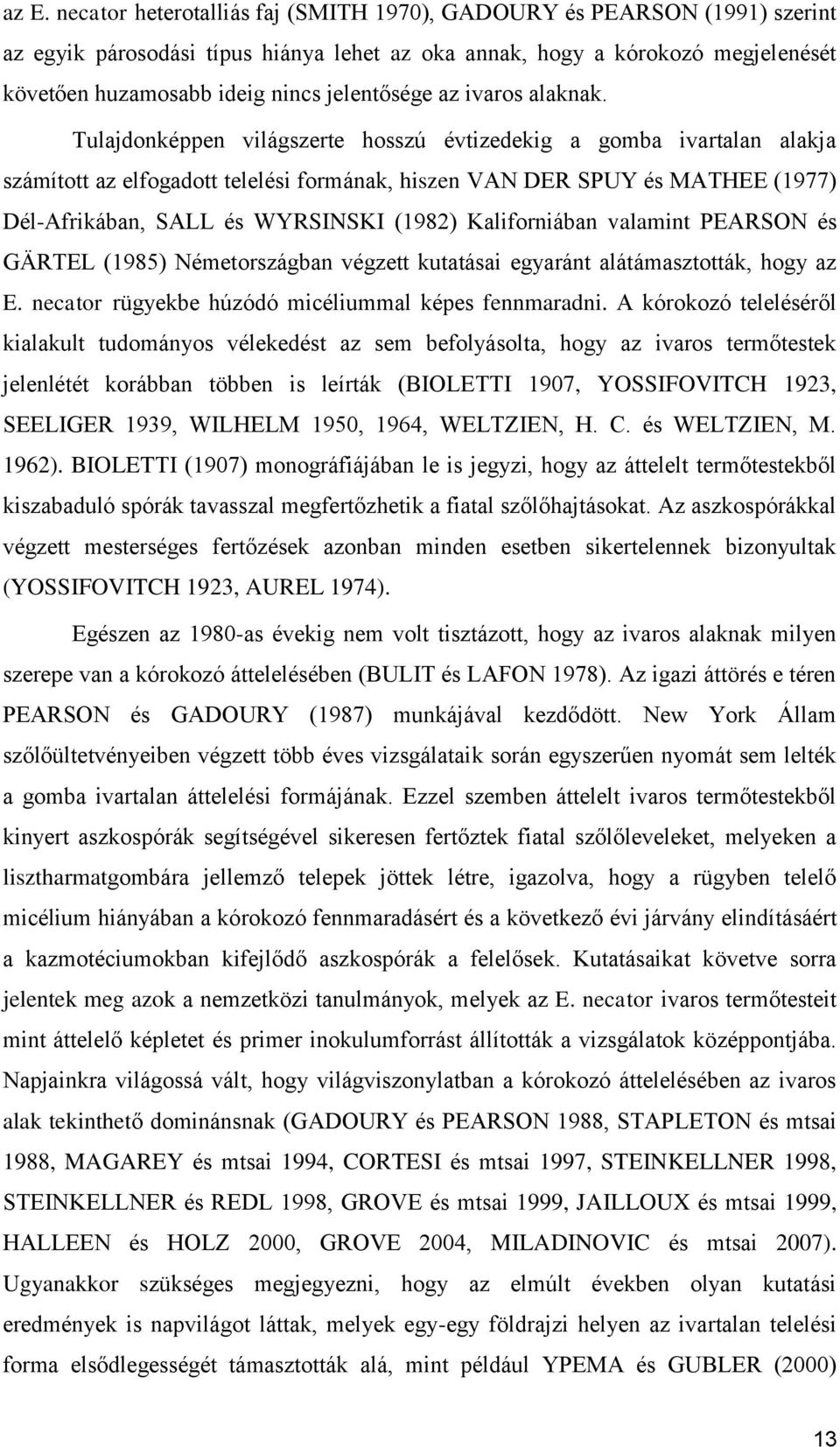 az E. necator heterotalliás faj (SMITH 1970), GADOURY és PEARSON (1991) szerint az egyik párosodási típus hiánya lehet az oka annak, hogy a kórokozó megjelenését követően huzamosabb ideig nincs jelentősége az ivaros alaknak.

Tulajdonképpen világszerte hosszú évtizedekig a gomba ivartalan alakja számított az elfogadott telelési formának, hiszen VAN DER SPUY és MATHEE (1977) Dél-Afrikában, SALL és WYRSINSKI (1982) Kaliforniában valamint PEARSON és GÄRTEL (1985) Németországban végzett kutatásai egyaránt alátámasztották, hogy az E. necator rügyekbe húzódó micéliummal képes fennmaradni. A kórokozó teleléséről kialakult tudományos vélekedést az sem befolyásolta, hogy az ivaros termőtestek jelenlétét korábban többen is leírták (BIOLETTI 1907, YOSSIFOVITCH 1923, SEELIGER 1939, WILHELM 1950, 1964, WELTZIEN, H. C. és WELTZIEN, M. 1962). BIOLETTI (1907) monográfiájában le is jegyzi, hogy az áttelelt termőtestekből kiszabaduló spórák tavasszal megfertőzhetik a fiatal szőlőhajtásokat. Az aszkospórákkal végzett mesterséges fertőzések azonban minden esetben sikertelennek bizonyultak (YOSSIFOVITCH 1923, AUREL 1974).

Egészen az 1980-as évekig nem volt tisztázott, hogy az ivaros alaknak milyen szerepe van a kórokozó áttelelésében (BULIT és LAFON 1978). Az igazi áttörés e téren PEARSON és GADOURY (1987) munkájával kezdődött. New York Állam szőlőültetvényeiben végzett több éves vizsgálataik során egyszerűen nyomát sem lelték a gomba ivartalan áttelelési formájának. Ezzel szemben áttelelt ivaros termőtestekből kinyert aszkospórák segítségével sikeresen fertőztek fiatal szőlőleveleket, melyeken a lisztharmatgombára jellemző telepek jöttek létre, igazolva, hogy a rügyben telelő micélium hiányában a kórokozó fennmaradásért és a következő évi járvány elindításáért a kazmotéciumokban kifejlődő aszkospórák a felelősek. Kutatásaikat követve sorra jelentek meg azok a nemzetközi tanulmányok, melyek az E. necator ivaros termőtesteit mint áttelelő képletet és primer inokulumforrást állították a vizsgálatok középpontjába. Napjainkra világossá vált, hogy világviszonylatban a kórokozó áttelelésében az ivaros alak tekinthető dominánsnak (GADOURY és PEARSON 1988, STAPLETON és mtsai 1988, MAGAREY és mtsai 1994, CORTESI és mtsai 1997, STEINKELLNER 1998, STEINKELLNER és REDL 1998, GROVE és mtsai 1999, JAILLOUX és mtsai 1999, HALLEEN és HOLZ 2000, GROVE 2004, MILADINOVIC és mtsai 2007). Ugyanakkor szükséges megjegyezni, hogy az elmúlt években olyan kutatási eredmények is napvilágot láttak, melyek egy-egy földrajzi helyen az ivartalan telelési forma elsődlegességét támasztották alá, mint például YPEMA és GUBLER (2000)

13